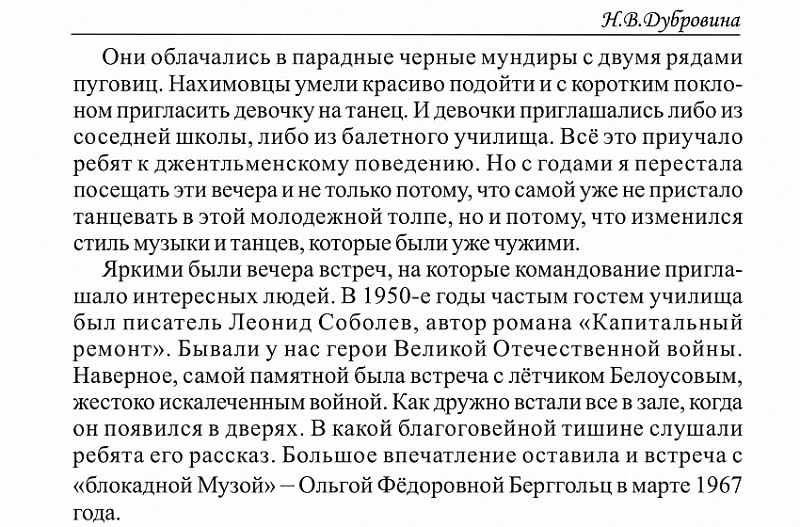 Н.В.Дубровина

Они облачались в парадные черные мундиры с двумя рядами пуговиц. Нахимовцы умели красиво подойти и с коротким поклоном пригласить девочку на танец. И девочки приглашались либо из соседней школы, либо из балетного училища. Всё это приучало ребят к джентльменскому поведению. Но с годами я перестала посещать эти вечера и не только потому, что самой уже не пристало танцевать в этой молодежной толпе, но и потому, что изменился стиль музыки и танцев, которые были уже чужими.

Яркими были вечера встреч, на которые командование приглашало интересных людей. В 1950-е годы частым гостем училища был писатель Леонид Соболев, автор романа «Капитальный ремонт». Бывали у нас герои Великой Отечественной войны. Наверное, самой памятной была встреча с лётчиком Белоусовым, жестоко искалеченным войной. Как дружно встали все в зале, когда он появился в дверях. В какой благоговейной тишине слушали ребята его рассказ. Большое впечатление оставила и встреча с «блокадной Музой» – Ольгой Фёдоровной Берггольц в марте 1967 года.